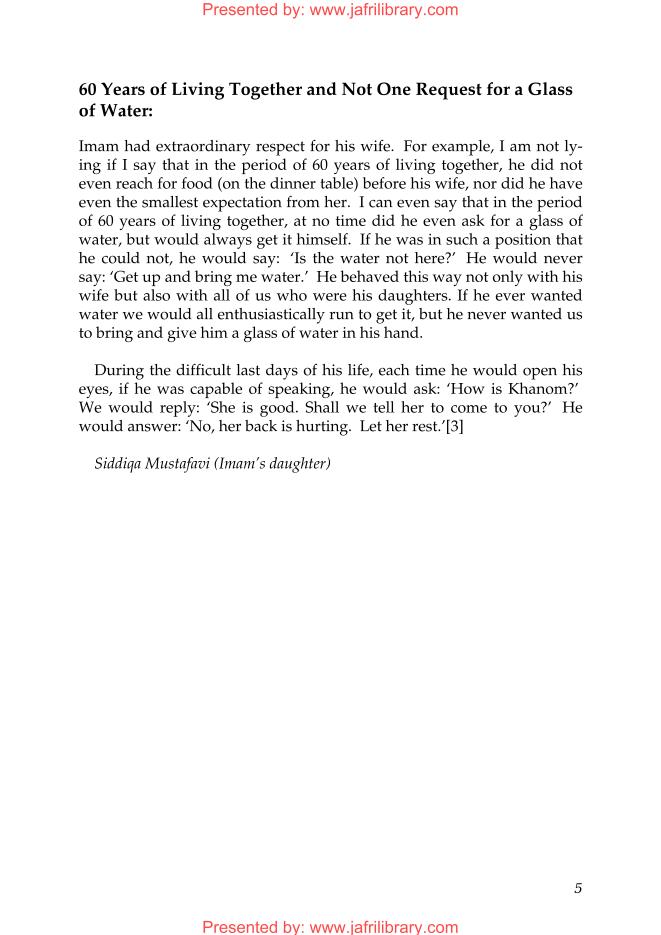 Presented by: www.jafrilibrary.com

60 Years of Living Together and Not One Request for a Glass of Water:

Imam had extraordinary respect for his wife. For example, I am not lying if I say that in the period of 60 years of living together, he did not even reach for food (on the dinner table) before his wife, nor did he have even the smallest expectation from her. I can even say that in the period of 60 years of living together, at no time did he even ask for a glass of water, but would always get it himself. If he was in such a position that he could not, he would say: 'Is the water not here?' He would never say: 'Get up and bring me water.' He behaved this way not only with his wife but also with all of us who were his daughters. If he ever wanted water we would all enthusiastically run to get it, but he never wanted us to bring and give him a glass of water in his hand.

During the difficult last days of his life, each time he would open his eyes, if he was capable of speaking, he would ask: 'How is Khanom?' We would reply: 'She is good. Shall we tell her to come to you?' He would answer: 'No, her back is hurting. Let her rest.'[3]

Siddiqa Mustafavi (Imam's daughter)

5

Presented by: www.jafrilibrary.com